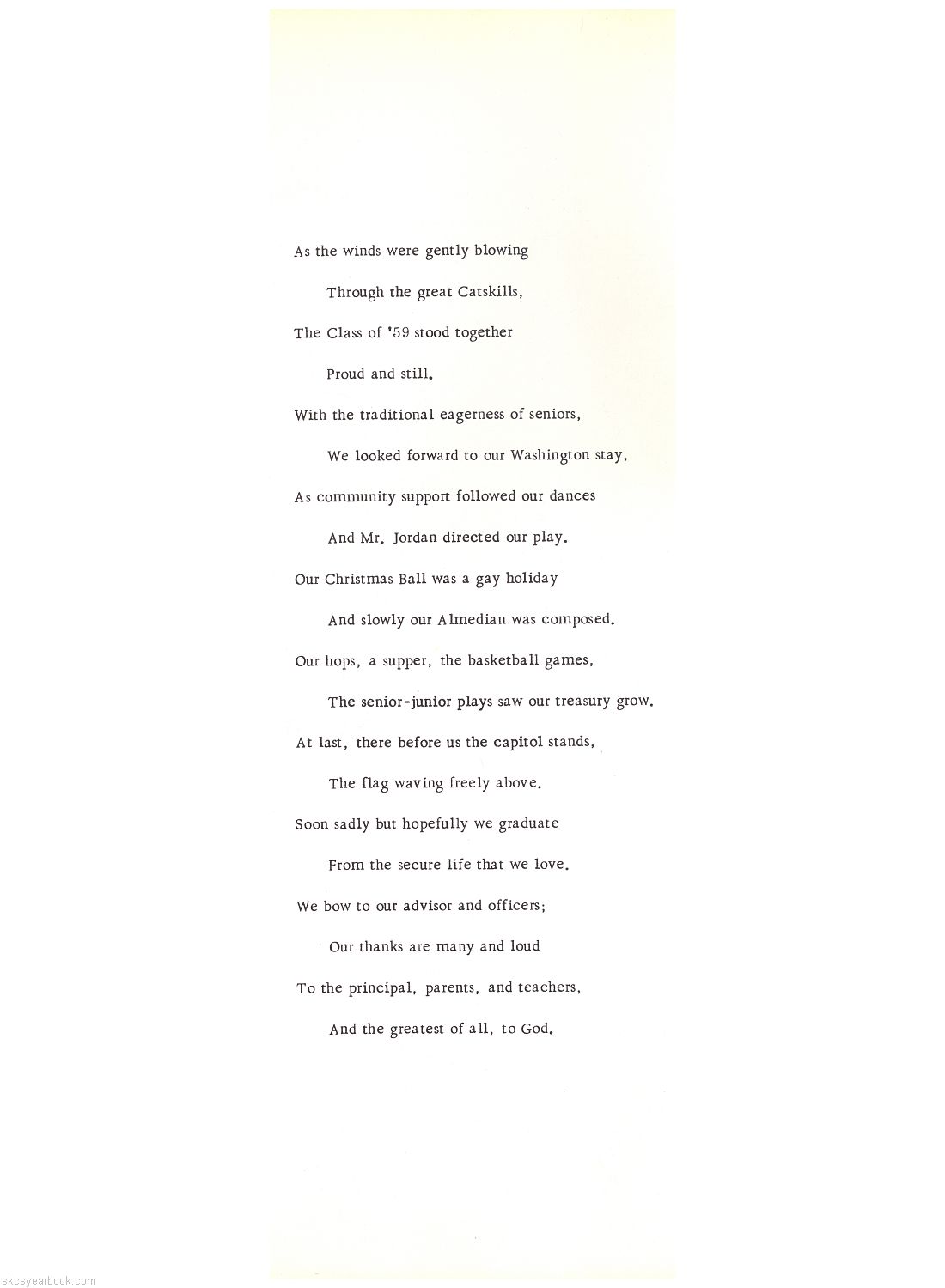 As the winds were gently blowing

Through the great Catskills,

The Class of '59 stood together

Proud and still.

With the traditional eagerness of seniors,

We looked forward to our Washington stay,

As community support followed our dances

And Mr. Jordan directed our play.

Our Christmas Ball was a gay holiday

And slowly our Almedian was composed.

Our hops, a supper, the basketball games,

The senior-junior plays saw our treasury grow.

At last, there before us the capitol stands,

The flag waving freely above.

Soon sadly but hopefully we graduate

From the secure life that we love.

We bow to our advisor and officers;

Our thanks are many and loud

To the principal, parents, and teachers,

And the greatest of all, to God.

skcsyearbook.com